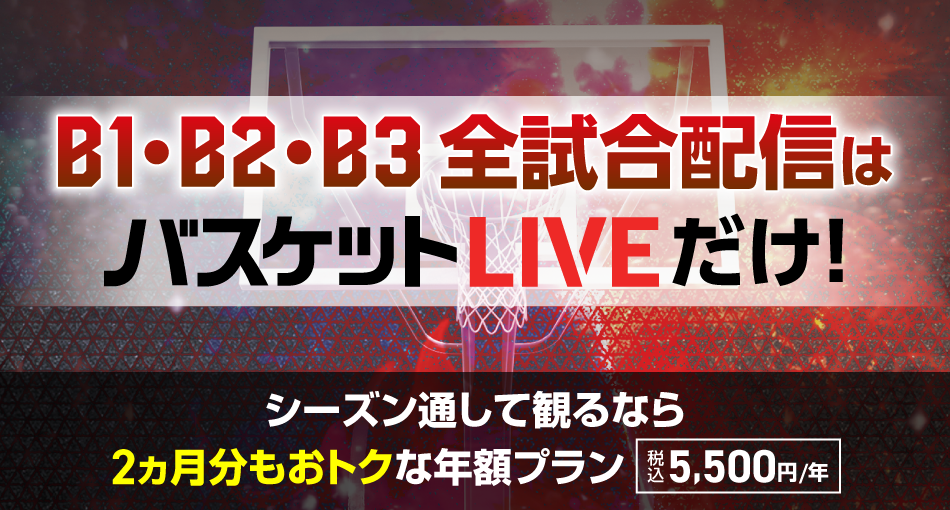 B1・B2・B3 全試合配信は
バスケットLIVEだけ!

シーズン通して観るなら
2ヵ月分もおトクな年額プラン 税込5,500円/年